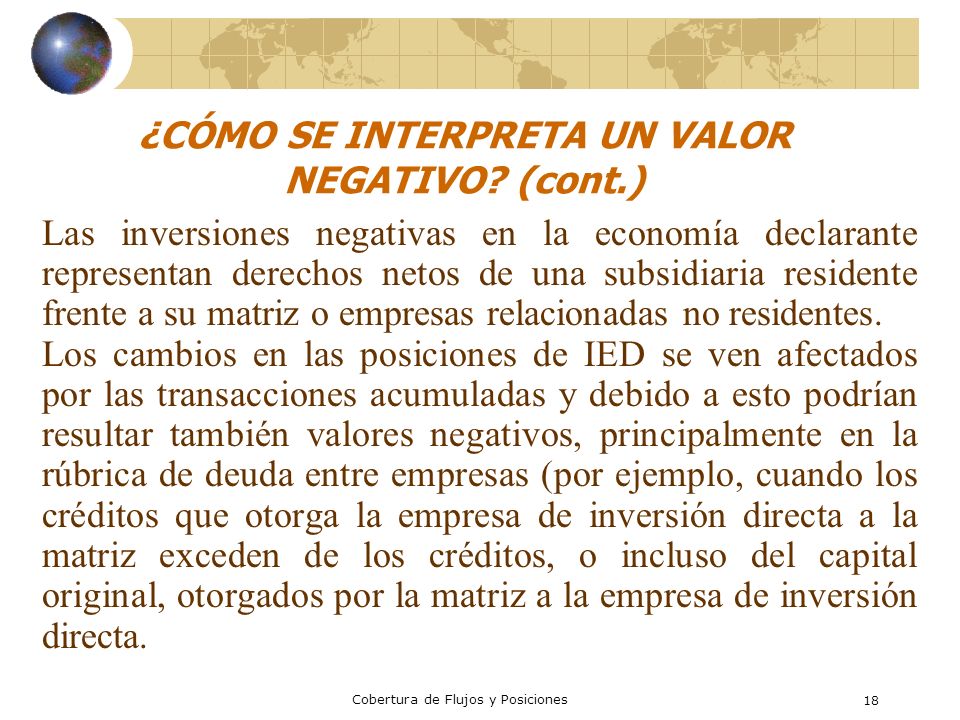 ¿CÓMO SE INTERPRETA UN VALOR NEGATIVO? (cont.)

Las inversiones negativas en la economía declarante representan derechos netos de una subsidiaria residente frente a su matriz o empresas relacionadas no residentes.

Los cambios en las posiciones de IED se ven afectados por las transacciones acumuladas y debido a esto podrían resultar también valores negativos, principalmente en la rúbrica de deuda entre empresas (por ejemplo, cuando los créditos que otorga la empresa de inversión directa a la matriz exceden de los créditos, o incluso del capital original, otorgados por la matriz a la empresa de inversión directa.

Cobertura de Flujos y Posiciones

18